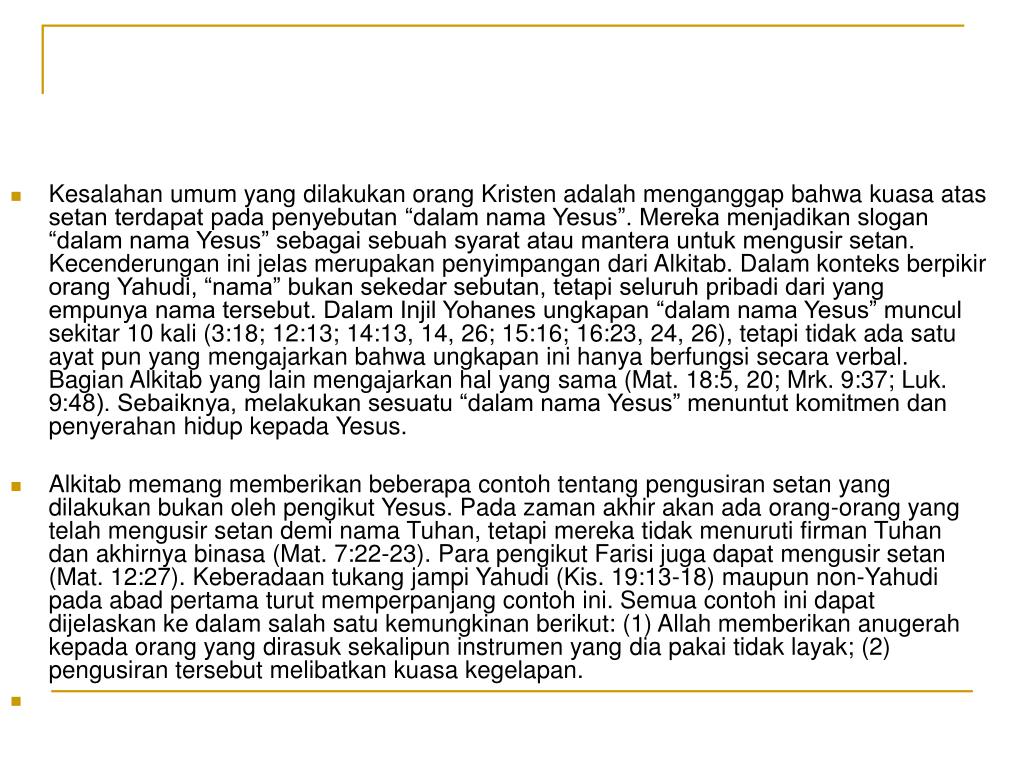 Kesalahan umum yang dilakukan orang Kristen adalah menganggap bahwa kuasa atas setan terdapat pada penyebutan “dalam nama Yesus”. Mereka menjadikan slogan “dalam nama Yesus” sebagai sebuah syarat atau mantera untuk mengusir setan. Kecenderungan ini jelas merupakan penyimpangan dari Alkitab. Dalam konteks berpikir orang Yahudi, “nama” bukan sekedar sebutan, tetapi seluruh pribadi dari yang empunya nama tersebut. Dalam Injil Yohanes ungkapan “dalam nama Yesus” muncul sekitar 10 kali (3:18; 12:13; 14:13, 14, 26; 15:16; 16:23, 24, 26), tetapi tidak ada satu ayat pun yang mengajarkan bahwa ungkapan ini hanya berfungsi secara verbal. Bagian Alkitab yang lain mengajarkan hal yang sama (Mat. 18:5, 20; Mrk. 9:37; Luk. 9:48). Sebaiknya, melakukan sesuatu “dalam nama Yesus” menuntut komitmen dan penyerahan hidup kepada Yesus.

Alkitab memang memberikan beberapa contoh tentang pengusiran setan yang dilakukan bukan oleh pengikut Yesus. Pada zaman akhir akan ada orang-orang yang telah mengusir setan demi nama Tuhan, tetapi mereka tidak menuruti firman Tuhan dan akhirnya binasa (Mat. 7:22-23). Para pengikut Farisi juga dapat mengusir setan (Mat. 12:27). Keberadaan tukang jampi Yahudi (Kis. 19:13-18) maupun non-Yahudi pada abad pertama turut memperpanjang contoh ini. Semua contoh ini dapat dijelaskan ke dalam salah satu kemungkinan berikut: (1) Allah memberikan anugerah kepada orang yang dirasuk sekalipun instrumen yang dia pakai tidak layak; (2) pengusiran tersebut melibatkan kuasa kegelapan.